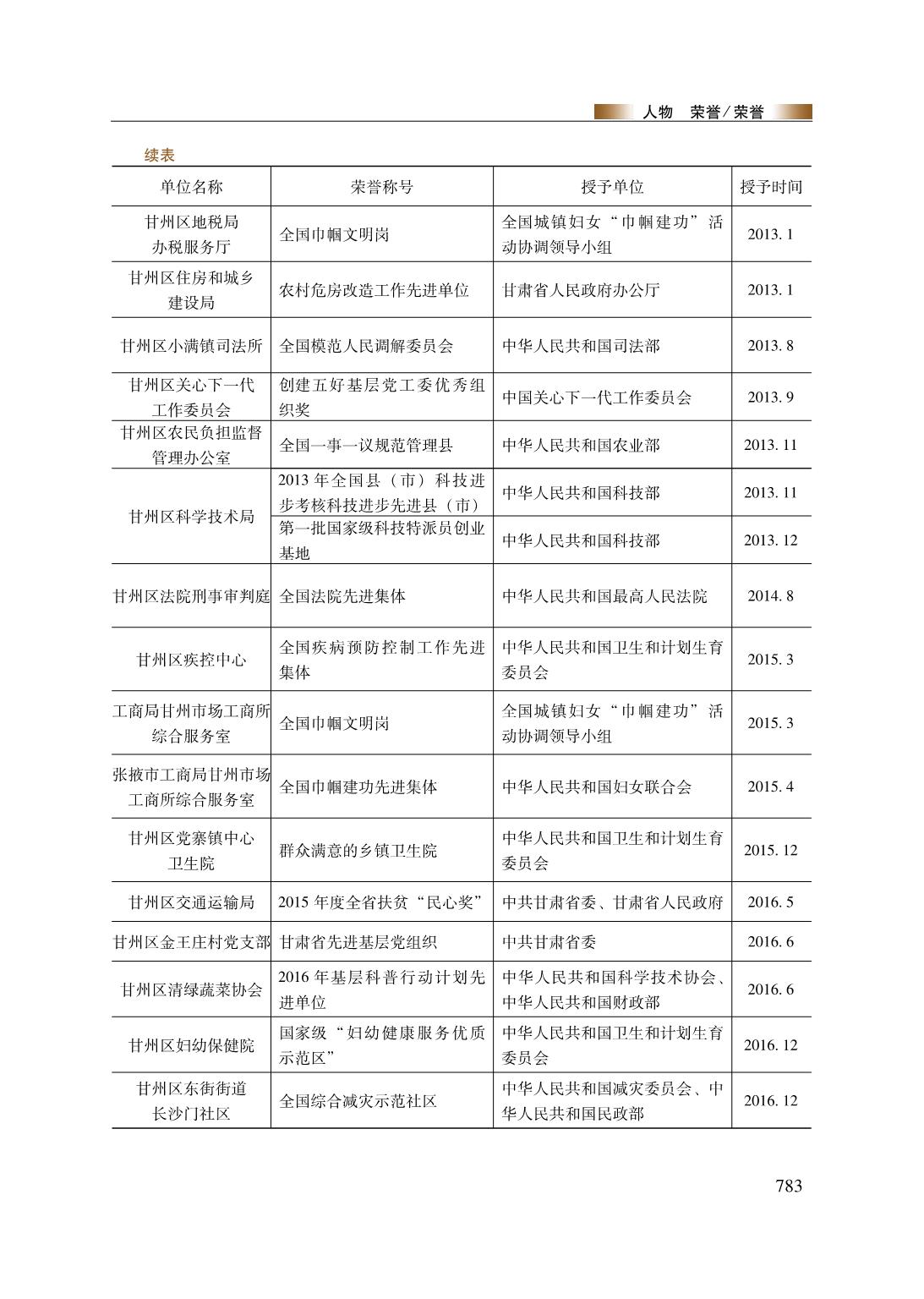 人物 荣誉／荣誉

续表

| 单位名称 | 荣誉称号 | 授予单位 | 授予时间 |
|---|---|---|---|
| 甘州区地税局办税服务厅 | 全国巾帼文明岗 | 全国城镇妇女“巾帼建功”活动协调领导小组 | 2013. 1 |
| 甘州区住房和城乡建设局 | 农村危房改造工作先进单位 | 甘肃省人民政府办公厅 | 2013. 1 |
| 甘州区小满镇司法所 | 全国模范人民调解委员会 | 中华人民共和国司法部 | 2013. 8 |
| 甘州区关心下一代工作委员会 | 创建五好基层党工委优秀组织奖 | 中国关心下一代工作委员会 | 2013. 9 |
| 甘州区农民负担监督管理办公室 | 全国一事一议规范管理县 | 中华人民共和国农业部 | 2013. 11 |
| 甘州区科学技术局 | 2013 年全国县（市）科技进步考核科技进步先进县（市） | 中华人民共和国科技部 | 2013. 11 |
| 甘州区科学技术局 | 第一批国家级科技特派员创业基地 | 中华人民共和国科技部 | 2013. 12 |
| 甘州区法院刑事审判庭 | 全国法院先进集体 | 中华人民共和国最高人民法院 | 2014. 8 |
| 甘州区疾控中心 | 全国疾病预防控制工作先进集体 | 中华人民共和国卫生和计划生育委员会 | 2015. 3 |
| 工商局甘州市场工商所综合服务室 | 全国巾帼文明岗 | 全国城镇妇女“巾帼建功”活动协调领导小组 | 2015. 3 |
| 张掖市工商局甘州市场工商所综合服务室 | 全国巾帼建功先进集体 | 中华人民共和国妇女联合会 | 2015. 4 |
| 甘州区党寨镇中心卫生院 | 群众满意的乡镇卫生院 | 中华人民共和国卫生和计划生育委员会 | 2015. 12 |
| 甘州区交通运输局 | 2015 年度全省扶贫“民心奖” | 中共甘肃省委、甘肃省人民政府 | 2016. 5 |
| 甘州区金王庄村党支部 | 甘肃省先进基层党组织 | 中共甘肃省委 | 2016. 6 |
| 甘州区清绿蔬菜协会 | 2016 年基层科普行动计划先进单位 | 中华人民共和国科学技术协会、中华人民共和国财政部 | 2016. 6 |
| 甘州区妇幼保健院 | 国家级“妇幼健康服务优质示范区” | 中华人民共和国卫生和计划生育委员会 | 2016. 12 |
| 甘州区东街街道长沙门社区 | 全国综合减灾示范社区 | 中华人民共和国减灾委员会、中华人民共和国民政部 | 2016. 12 |

783